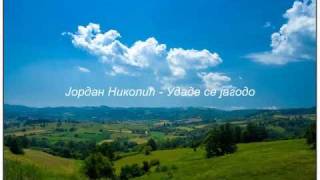 Јордан Николић - Удаде се јагодо